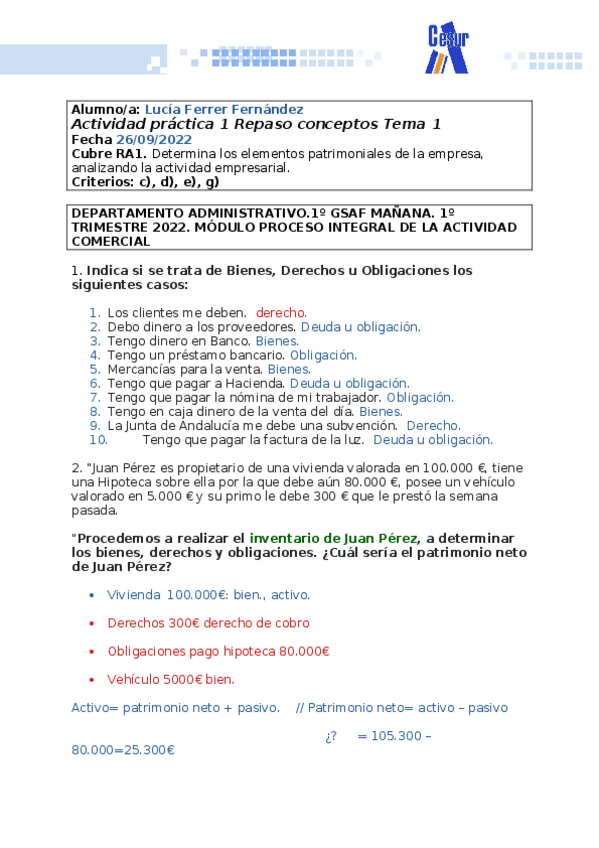 Cesur

Alumno/a: Lucía Ferrer Fernández
Actividad práctica 1 Repaso conceptos Tema 1
Fecha 26/09/2022
Cubre RA1. Determina los elementos patrimoniales de la empresa, analizando la actividad empresarial.
Criterios: c), d), e), g)

DEPARTAMENTO ADMINISTRATIVO.1º GSAF MAÑANA. 1º TRIMESTRE 2022. MÓDULO PROCESO INTEGRAL DE LA ACTIVIDAD COMERCIAL

1. Indica si se trata de Bienes, Derechos u Obligaciones los siguientes casos:

1. Los clientes me deben. derecho.
2. Debo dinero a los proveedores. Deuda u obligación.
3. Tengo dinero en Banco. Bienes.
4. Tengo un préstamo bancario. Obligación.
5. Mercancías para la venta. Bienes.
6. Tengo que pagar a Hacienda. Deuda u obligación.
7. Tengo que pagar la nómina de mi trabajador. Obligación.
8. Tengo en caja dinero de la venta del día. Bienes.
9. La Junta de Andalucía me debe una subvención. Derecho.
10. Tengo que pagar la factura de la luz. Deuda u obligación.

2. "Juan Pérez es propietario de una vivienda valorada en 100.000 €, tiene una Hipoteca sobre ella por la que debe aún 80.000 €, posee un vehículo valorado en 5.000 € y su primo le debe 300 € que le prestó la semana pasada.

"Procedemos a realizar el inventario de Juan Pérez, a determinar los bienes, derechos y obligaciones. ¿Cuál sería el patrimonio neto de Juan Pérez?

• Vivienda 100.000€: bien., activo.
• Derechos 300€ derecho de cobro
• Obligaciones pago hipoteca 80.000€
• Vehículo 5000€ bien.

Activo= patrimonio neto + pasivo. // Patrimonio neto= activo – pasivo

¿? = 105.300 – 80.000=25.300€